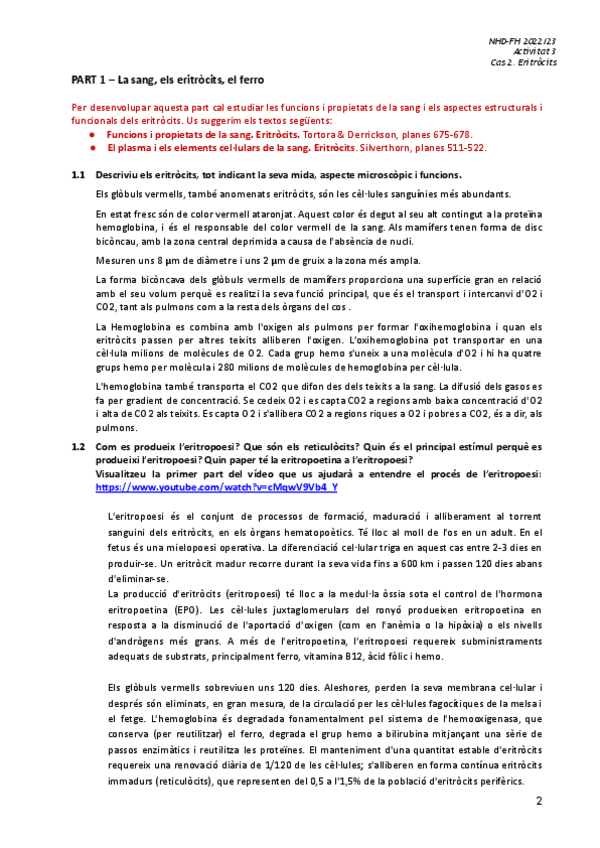 NHD-FH 2022/23
Activitat 3
Cas 2. Eritròcits

PART 1 – La sang, els eritròcits, el ferro

Per desenvolupar aquesta part cal estudiar les funcions i propietats de la sang i els aspectes estructurals i funcionals dels eritròcits. Us suggerim els textos següents:
● Funcions i propietats de la sang. Eritròcits. Tortora & Derrickson, planes 675-678.
● El plasma i els elements cel·lulars de la sang. Eritròcits. Silverthorn, planes 511-522.

1.1 Descriviu els eritròcits, tot indicant la seva mida, aspecte microscòpic i funcions.

Els glòbuls vermells, també anomenats eritròcits, són les cèl·lules sanguínies més abundants.

En estat fresc són de color vermell ataronjat. Aquest color és degut al seu alt contingut a la proteïna hemoglobina, i és el responsable del color vermell de la sang. Als mamífers tenen forma de disc bicòncau, amb la zona central deprimida a causa de l'absència de nucli.

Mesuren uns 8 µm de diàmetre i uns 2 µm de gruix a la zona més ampla.

La forma bicòncava dels glòbuls vermells de mamífers proporciona una superfície gran en relació amb el seu volum perquè es realitzi la seva funció principal, que és el transport i intercanvi d'O2 i CO2, tant als pulmons com a la resta dels òrgans del cos .

La Hemoglobina es combina amb l'oxigen als pulmons per formar l'oxihemoglobina i quan els eritròcits passen per altres teixits alliberen l'oxigen. L'oxihemoglobina pot transportar en una cèl·lula milions de molècules de O2. Cada grup hemo s'uneix a una molècula d'O2 i hi ha quatre grups hemo per molècula i 280 milions de molècules de hemoglobina per cèl·lula.

L'hemoglobina també transporta el CO2 que difon des dels teixits a la sang. La difusió dels gasos es fa per gradient de concentració. Se cedeix O2 i es capta CO2 a regions amb baixa concentració d'O2 i alta de CO2 als teixits. Es capta O2 i s'allibera CO2 a regions riques a O2 i pobres a CO2, és a dir, als pulmons.

1.2 Com es produeix l'eritropoesi? Que són els reticulòcits? Quin és el principal estímul perquè es produeixi l'eritropoesi? Quin paper té la eritropoetina a l'eritropoesi?
Visualitzeu la primer part del vídeo que us ajudarà a entendre el procés de l'eritropoesi: https://www.youtube.com/watch?v=cMqwV9Vb4_Y

L'eritropoesi és el conjunt de processos de formació, maduració i alliberament al torrent sanguini dels eritròcits, en els òrgans hematopoètics. Té lloc al moll de l'os en un adult. En el fetus és una mielopoesi operativa. La diferenciació cel·lular triga en aquest cas entre 2-3 dies en produir-se. Un eritròcit madur recorre durant la seva vida fins a 600 km i passen 120 dies abans d'eliminar-se.
La producció d'eritròcits (eritropoesi) té lloc a la medul·la òssia sota el control de l'hormona eritropoetina (EPO). Les cèl·lules juxtaglomerulars del ronyó produeixen eritropoetina en resposta a la disminució de l'aportació d'oxigen (com en l'anèmia o la hipòxia) o els nivells d'andrògens més grans. A més de l'eritropoetina, l'eritropoesi requereix subministraments adequats de substrats, principalment ferro, vitamina B12, àcid fòlic i hemo.

Els glòbuls vermells sobreviuen uns 120 dies. Aleshores, perden la seva membrana cel·lular i després són eliminats, en gran mesura, de la circulació per les cèl·lules fagocítiques de la melsa i el fetge. L'hemoglobina és degradada fonamentalment pel sistema de l'hemooxigenasa, que conserva (per reutilitzar) el ferro, degrada el grup hemo a bilirubina mitjançant una sèrie de passos enzimàtics i reutilitza les proteïnes. El manteniment d'una quantitat estable d'eritròcits requereix una renovació diària de 1/120 de les cèl·lules; s'alliberen en forma contínua eritròcits immadurs (reticulòcits), que representen del 0,5 a l'1,5% de la població d'eritròcits perifèrics.

2